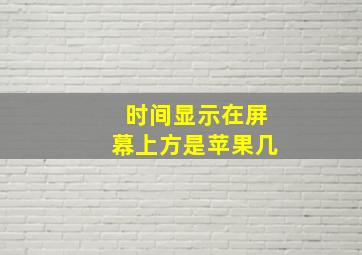 时间显示在屏幕上方是苹果几